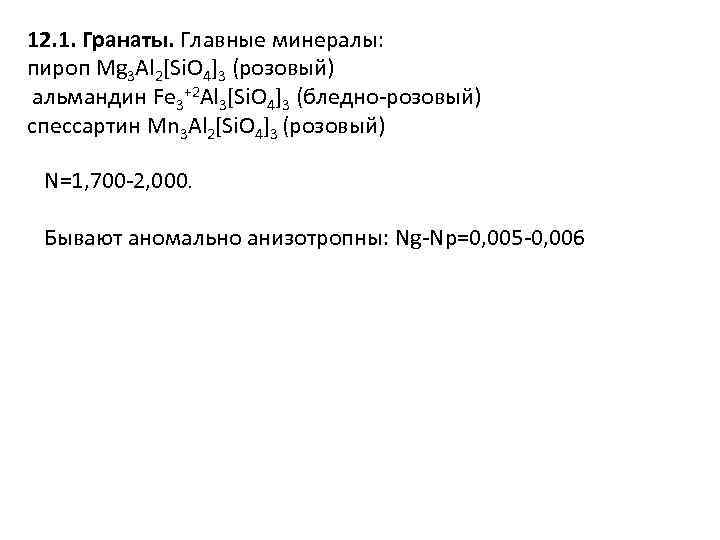 12.1. Гранаты. Главные минералы:
пироп $Mg_3Al_2[SiO_4]_3$ (розовый)
альмандин $Fe_3^{+2}Al_3[SiO_4]_3$ (бледно-розовый)
спессартин $Mn_3Al_2[SiO_4]_3$ (розовый)

N=1,700-2,000.

Бывают аномально анизотропны: Ng-Np=0,005-0,006